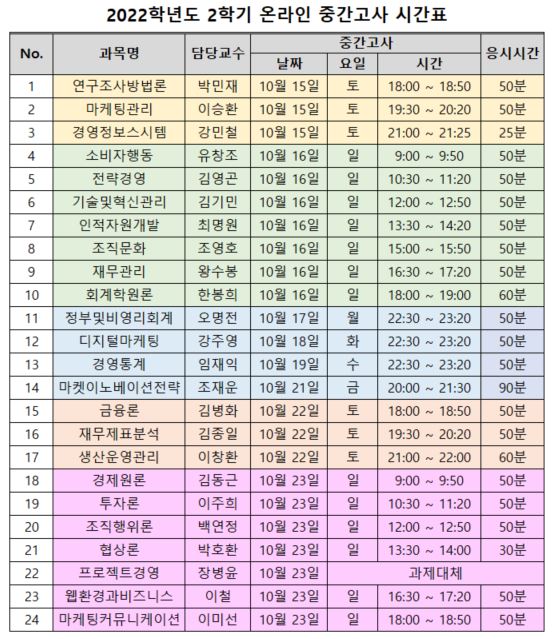 2022학년도 2학기 온라인 중간고사 시간표

| No. | 과목명 | 담당교수 | 중간고사 날짜 | 중간고사 요일 | 중간고사 시간 | 응시시간 |
|---|---|---|---|---|---|---|
| 1 | 연구조사방법론 | 박민재 | 10월 15일 | 토 | 18:00 ~ 18:50 | 50분 |
| 2 | 마케팅관리 | 이승환 | 10월 15일 | 토 | 19:30 ~ 20:20 | 50분 |
| 3 | 경영정보스시템 | 강민철 | 10월 15일 | 토 | 21:00 ~ 21:25 | 25분 |
| 4 | 소비자행동 | 유창조 | 10월 16일 | 일 | 9:00 ~ 9:50 | 50분 |
| 5 | 전략경영 | 김영곤 | 10월 16일 | 일 | 10:30 ~ 11:20 | 50분 |
| 6 | 기술및혁신관리 | 김기민 | 10월 16일 | 일 | 12:00 ~ 12:50 | 50분 |
| 7 | 인적자원개발 | 최명원 | 10월 16일 | 일 | 13:30 ~ 14:20 | 50분 |
| 8 | 조직문화 | 조영호 | 10월 16일 | 일 | 15:00 ~ 15:50 | 50분 |
| 9 | 재무관리 | 왕수봉 | 10월 16일 | 일 | 16:30 ~ 17:20 | 50분 |
| 10 | 회계학원론 | 한봉희 | 10월 16일 | 일 | 18:00 ~ 19:00 | 60분 |
| 11 | 정부및비영리회계 | 오명전 | 10월 17일 | 월 | 22:30 ~ 23:20 | 50분 |
| 12 | 디지털마케팅 | 강주영 | 10월 18일 | 화 | 22:30 ~ 23:20 | 50분 |
| 13 | 경영통계 | 임재익 | 10월 19일 | 수 | 22:30 ~ 23:20 | 50분 |
| 14 | 마켓이노베이션전략 | 조재운 | 10월 21일 | 금 | 20:00 ~ 21:30 | 90분 |
| 15 | 금융론 | 김병화 | 10월 22일 | 토 | 18:00 ~ 18:50 | 50분 |
| 16 | 재무제표분석 | 김종일 | 10월 22일 | 토 | 19:30 ~ 20:20 | 50분 |
| 17 | 생산운영관리 | 이창환 | 10월 22일 | 토 | 21:00 ~ 22:00 | 60분 |
| 18 | 경제원론 | 김동근 | 10월 23일 | 일 | 9:00 ~ 9:50 | 50분 |
| 19 | 투자론 | 이주희 | 10월 23일 | 일 | 10:30 ~ 11:20 | 50분 |
| 20 | 조직행위론 | 백연정 | 10월 23일 | 일 | 12:00 ~ 12:50 | 50분 |
| 21 | 협상론 | 박호환 | 10월 23일 | 일 | 13:30 ~ 14:00 | 30분 |
| 22 | 프로젝트경영 | 장병윤 | 10월 23일 | 과제대체 | | |
| 23 | 웹환경과비즈니스 | 이철 | 10월 23일 | 일 | 16:30 ~ 17:20 | 50분 |
| 24 | 마케팅커뮤니케이션 | 이미선 | 10월 23일 | 일 | 18:00 ~ 18:50 | 50분 |